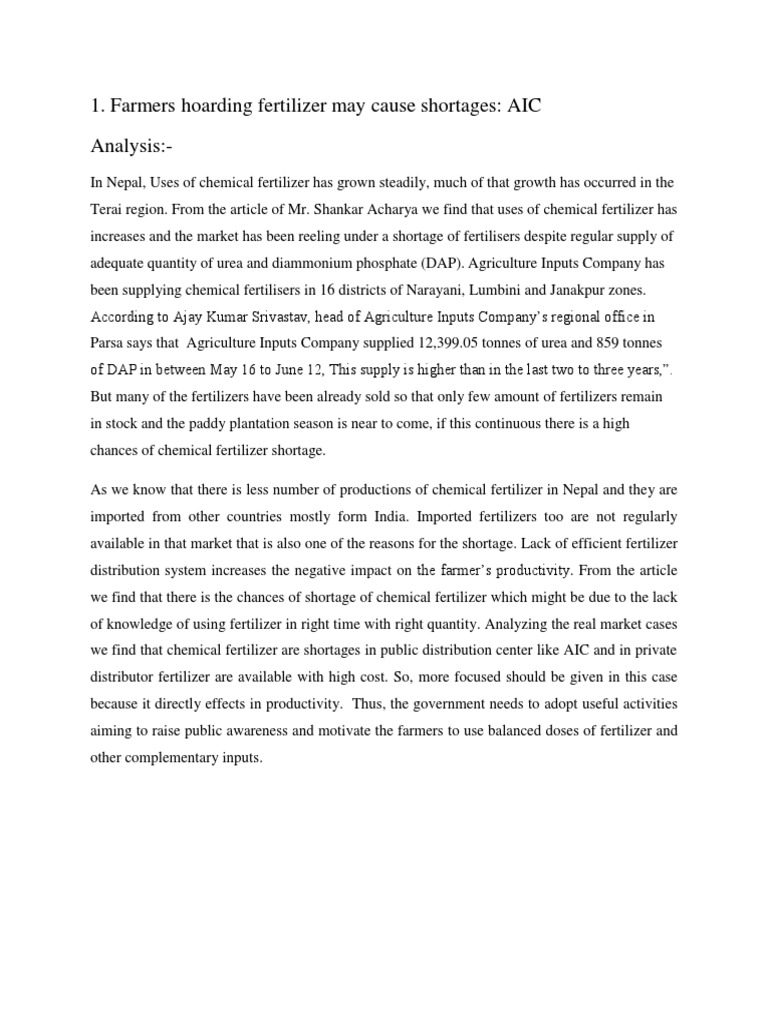 1. Farmers hoarding fertilizer may cause shortages: AIC

Analysis:-

In Nepal, Uses of chemical fertilizer has grown steadily, much of that growth has occurred in the Terai region. From the article of Mr. Shankar Acharya we find that uses of chemical fertilizer has increases and the market has been reeling under a shortage of fertilisers despite regular supply of adequate quantity of urea and diammonium phosphate (DAP). Agriculture Inputs Company has been supplying chemical fertilisers in 16 districts of Narayani, Lumbini and Janakpur zones. According to Ajay Kumar Srivastav, head of Agriculture Inputs Company's regional office in Parsa says that Agriculture Inputs Company supplied 12,399.05 tonnes of urea and 859 tonnes of DAP in between May 16 to June 12, This supply is higher than in the last two to three years,". But many of the fertilizers have been already sold so that only few amount of fertilizers remain in stock and the paddy plantation season is near to come, if this continuous there is a high chances of chemical fertilizer shortage.

As we know that there is less number of productions of chemical fertilizer in Nepal and they are imported from other countries mostly form India. Imported fertilizers too are not regularly available in that market that is also one of the reasons for the shortage. Lack of efficient fertilizer distribution system increases the negative impact on the farmer's productivity. From the article we find that there is the chances of shortage of chemical fertilizer which might be due to the lack of knowledge of using fertilizer in right time with right quantity. Analyzing the real market cases we find that chemical fertilizer are shortages in public distribution center like AIC and in private distributor fertilizer are available with high cost. So, more focused should be given in this case because it directly effects in productivity. Thus, the government needs to adopt useful activities aiming to raise public awareness and motivate the farmers to use balanced doses of fertilizer and other complementary inputs.